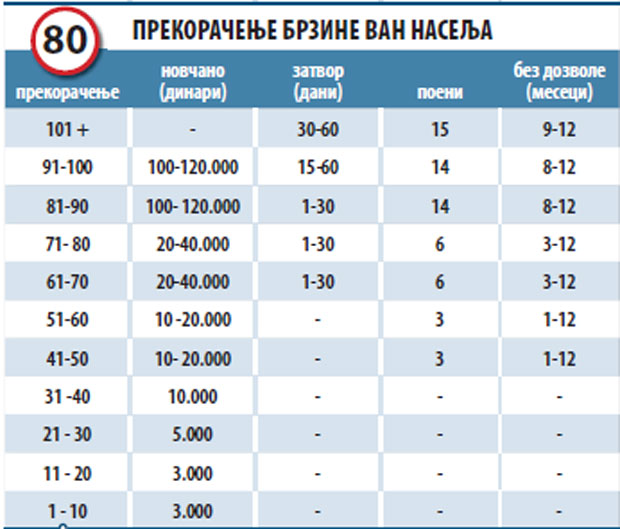 80

ПРЕКОРАЧЕЊЕ БРЗИНЕ ВАН НАСЕЉА

| прекорачење | новчано (динари) | затвор (дани) | поени | без дозволе (месеци) |
|---|---|---|---|---|
| 101 + | - | 30-60 | 15 | 9-12 |
| 91-100 | 100-120.000 | 15-60 | 14 | 8-12 |
| 81-90 | 100- 120.000 | 1-30 | 14 | 8-12 |
| 71- 80 | 20-40.000 | 1-30 | 6 | 3-12 |
| 61-70 | 20-40.000 | 1-30 | 6 | 3-12 |
| 51-60 | 10 -20.000 | - | 3 | 1-12 |
| 41-50 | 10- 20.000 | - | 3 | 1-12 |
| 31 -40 | 10.000 | - | - | - |
| 21 - 30 | 5.000 | - | - | - |
| 11 - 20 | 3.000 | - | - | - |
| 1 - 10 | 3.000 | - | - | - |